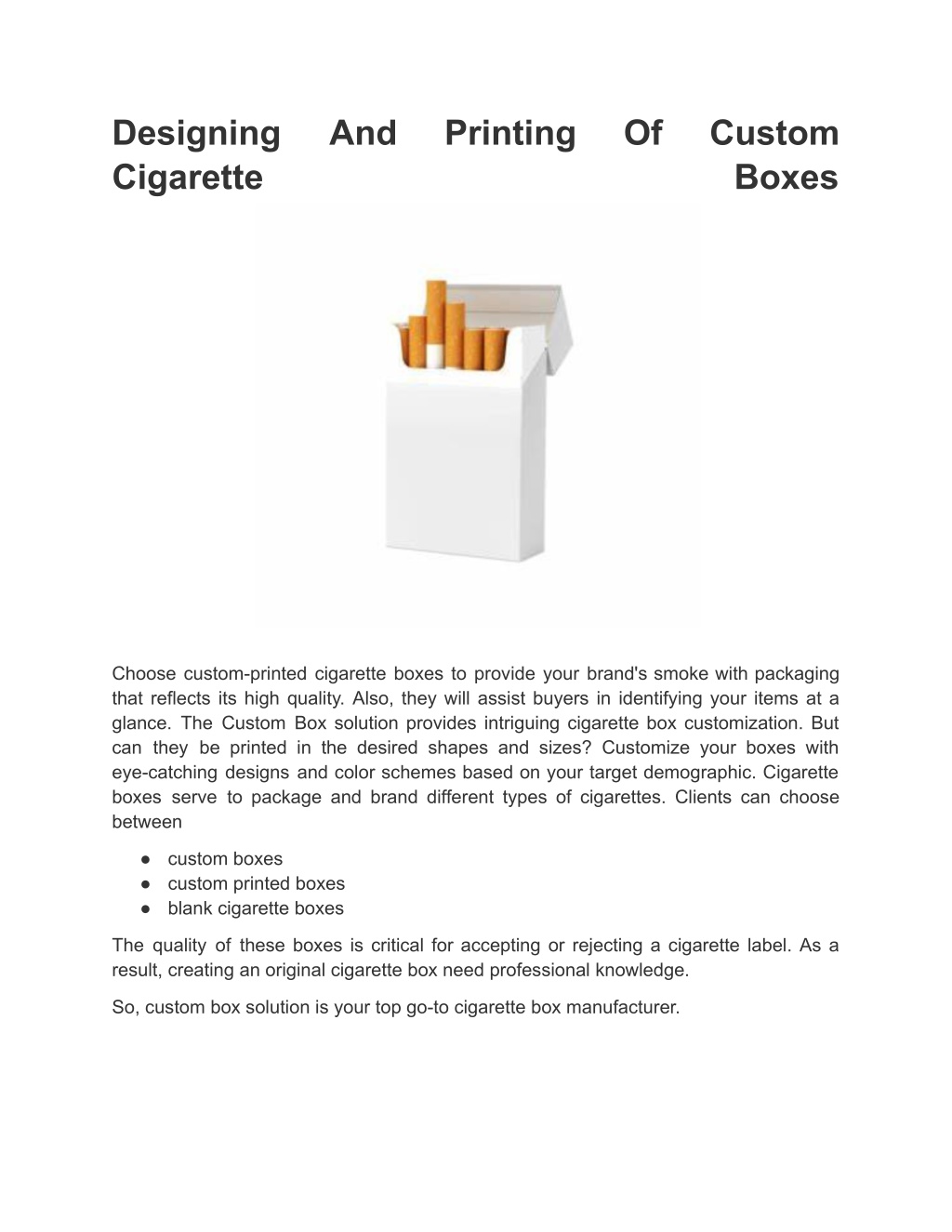 Designing And Printing Of Custom Cigarette Boxes

Choose custom-printed cigarette boxes to provide your brand's smoke with packaging that reflects its high quality. Also, they will assist buyers in identifying your items at a glance. The Custom Box solution provides intriguing cigarette box customization. But can they be printed in the desired shapes and sizes? Customize your boxes with eye-catching designs and color schemes based on your target demographic. Cigarette boxes serve to package and brand different types of cigarettes. Clients can choose between

● custom boxes
● custom printed boxes
● blank cigarette boxes

The quality of these boxes is critical for accepting or rejecting a cigarette label. As a result, creating an original cigarette box need professional knowledge.

So, custom box solution is your top go-to cigarette box manufacturer.